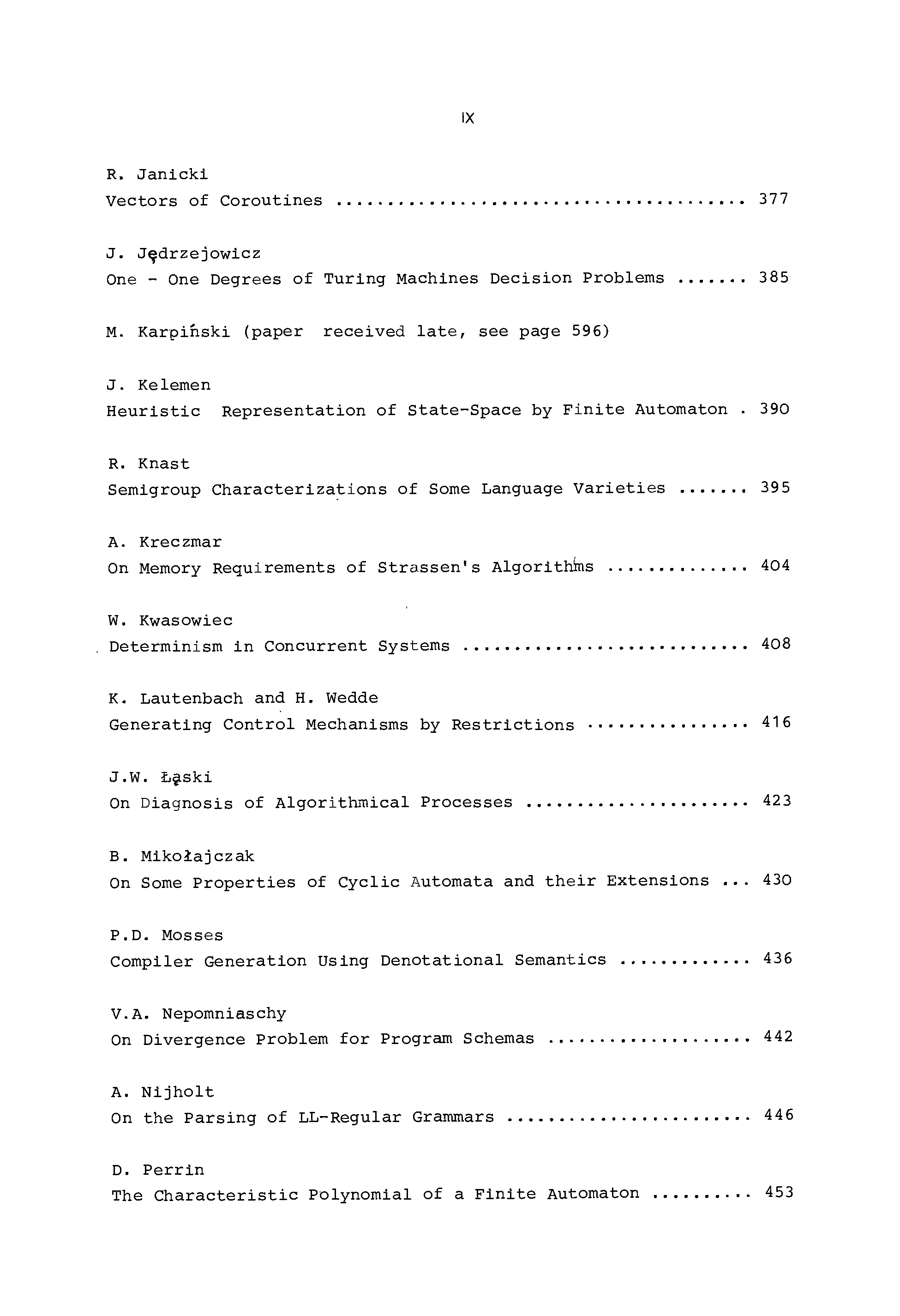 IX

R. Janicki
Vectors of Coroutines ........................................ 377

J. Jędrzejowicz
One - One Degrees of Turing Machines Decision Problems ....... 385

M. Karpiński (paper received late, see page 596)

J. Kelemen
Heuristic Representation of State-Space by Finite Automaton . 390

R. Knast
Semigroup Characterizations of Some Language Varieties ....... 395

A. Kreczmar
On Memory Requirements of Strassen's Algorithms .............. 404

W. Kwasowiec
Determinism in Concurrent Systems ............................ 408

K. Lautenbach and H. Wedde
Generating Control Mechanisms by Restrictions ................ 416

J.W. Łąski
On Diagnosis of Algorithmical Processes ...................... 423

B. Mikołajczak
On Some Properties of Cyclic Automata and their Extensions ... 430

P.D. Mosses
Compiler Generation Using Denotational Semantics ............. 436

V.A. Nepomniaschy
On Divergence Problem for Program Schemas .................... 442

A. Nijholt
On the Parsing of LL-Regular Grammars ........................ 446

D. Perrin
The Characteristic Polynomial of a Finite Automaton .......... 453